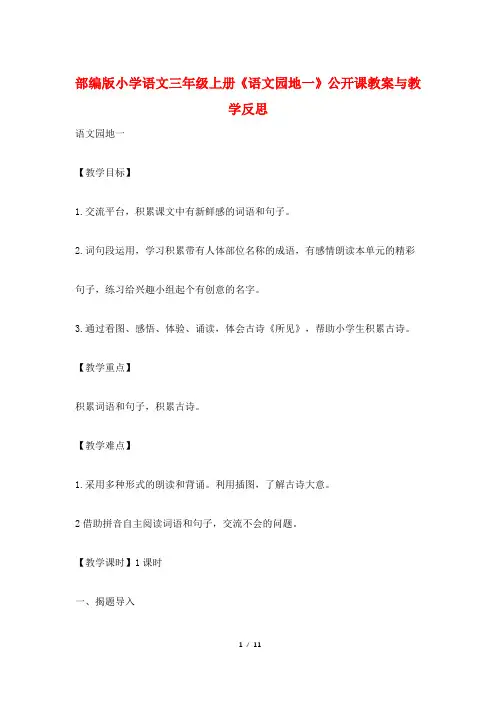 部编版小学语文三年级上册《语文园地一》公开课教案与教学反思

语文园地一

【教学目标】

1.交流平台，积累课文中有新鲜感的词语和句子。

2.词句段运用，学习积累带有人体部位名称的成语，有感情朗读本单元的精彩句子，练习给兴趣小组起个有创意的名字。

3.通过看图、感悟、体验、诵读，体会古诗《所见》，帮助小学生积累古诗。

【教学重点】

积累词语和句子，积累古诗。

【教学难点】

1.采用多种形式的朗读和背诵。利用插图，了解古诗大意。

2借助拼音自主阅读词语和句子，交流不会的问题。

【教学课时】1课时

一、揭题导入

1 / 11